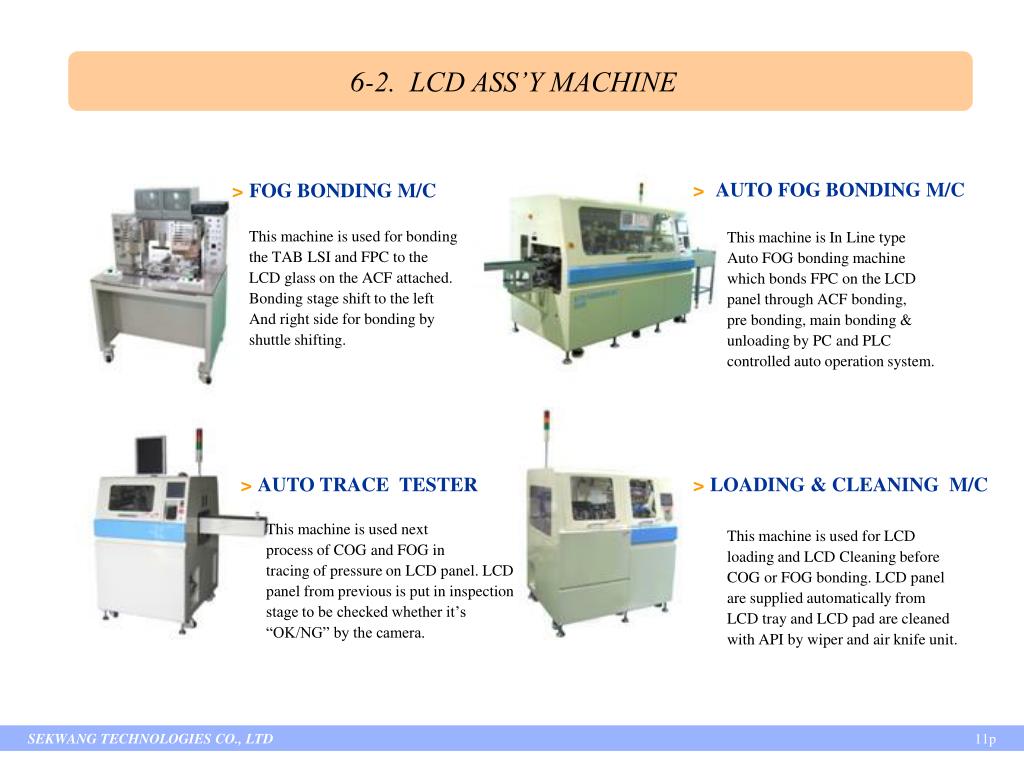 6-2. LCD ASS'Y MACHINE

> FOG BONDING M/C

This machine is used for bonding the TAB LSI and FPC to the LCD glass on the ACF attached. Bonding stage shift to the left And right side for bonding by shuttle shifting.

> AUTO FOG BONDING M/C

This machine is In Line type Auto FOG bonding machine which bonds FPC on the LCD panel through ACF bonding, pre bonding, main bonding & unloading by PC and PLC controlled auto operation system.

> AUTO TRACE TESTER

This machine is used next process of COG and FOG in tracing of pressure on LCD panel. LCD panel from previous is put in inspection stage to be checked whether it's "OK/NG" by the camera.

> LOADING & CLEANING M/C

This machine is used for LCD loading and LCD Cleaning before COG or FOG bonding. LCD panel are supplied automatically from LCD tray and LCD pad are cleaned with API by wiper and air knife unit.

SEKWANG TECHNOLOGIES CO., LTD

11p